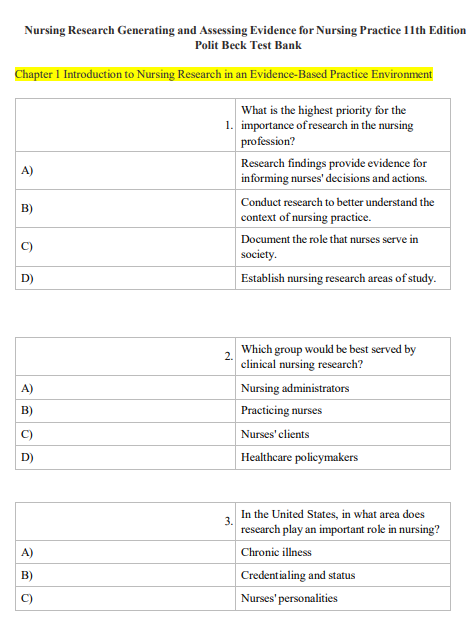 Nursing Research Generating and Assessing Evidence for Nursing Practice 11th Edition Polit Beck Test Bank

Chapter 1 Introduction to Nursing Research in an Evidence-Based Practice Environment

| 1. | What is the highest priority for the importance of research in the nursing profession? |
|---|---|
| A) | Research findings provide evidence for informing nurses' decisions and actions. |
| B) | Conduct research to better understand the context of nursing practice. |
| C) | Document the role that nurses serve in society. |
| D) | Establish nursing research areas of study. |

| 2. | Which group would be best served by clinical nursing research? |
|---|---|
| A) | Nursing administrators |
| B) | Practicing nurses |
| C) | Nurses' clients |
| D) | Healthcare policymakers |

| 3. | In the United States, in what area does research play an important role in nursing? |
|---|---|
| A) | Chronic illness |
| B) | Credentialing and status |
| C) | Nurses' personalities |